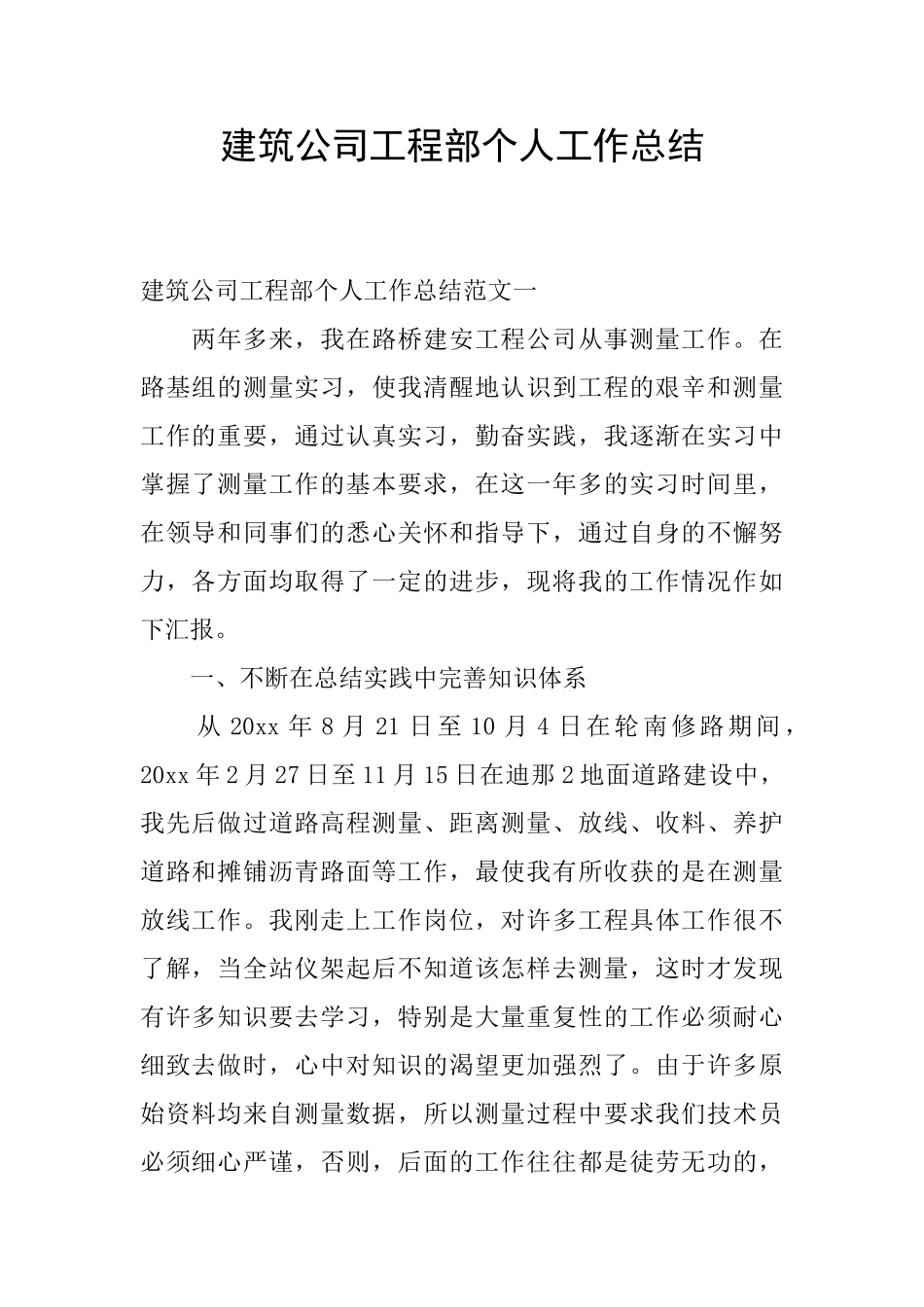 建筑公司工程部个人工作总结

建筑公司工程部个人工作总结范文一

两年多来，我在路桥建安工程公司从事测量工作。在路基组的测量实习，使我清醒地认识到工程的艰辛和测量工作的重要，通过认真实习，勤奋实践，我逐渐在实习中掌握了测量工作的基本要求，在这一年多的实习时间里，在领导和同事们的悉心关怀和指导下，通过自身的不懈努力，各方面均取得了一定的进步，现将我的工作情况作如下汇报。

一、不断在总结实践中完善知识体系

从 20xx 年 8 月 21 日至 10 月 4 日在轮南修路期间，20xx 年 2 月 27 日至 11 月 15 日在迪那 2 地面道路建设中，我先后做过道路高程测量、距离测量、放线、收料、养护道路和摊铺沥青路面等工作，最使我有所收获的是在测量放线工作。我刚走上工作岗位，对许多工程具体工作很不了解，当全站仪架起后不知道该怎样去测量，这时才发现有许多知识要去学习，特别是大量重复性的工作必须耐心细致去做时，心中对知识的渴望更加强烈了。由于许多原始资料均来自测量数据，所以测量过程中要求我们技术员必须细心严谨，否则，后面的工作往往都是徒劳无功的，